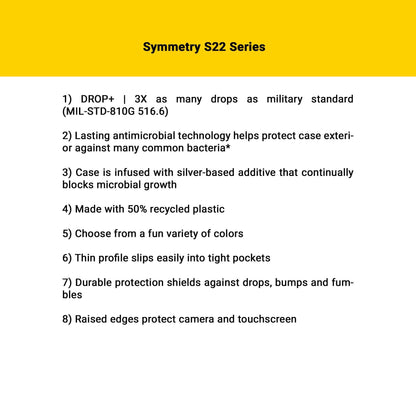 Symmetry S22 Series

1) DROP+ | 3X as many drops as military standard (MIL-STD-810G 516.6)

2) Lasting antimicrobial technology helps protect case exterior against many common bacteria*

3) Case is infused with silver-based additive that continually blocks microbial growth

4) Made with 50% recycled plastic

5) Choose from a fun variety of colors

6) Thin profile slips easily into tight pockets

7) Durable protection shields against drops, bumps and fumbles

8) Raised edges protect camera and touchscreen